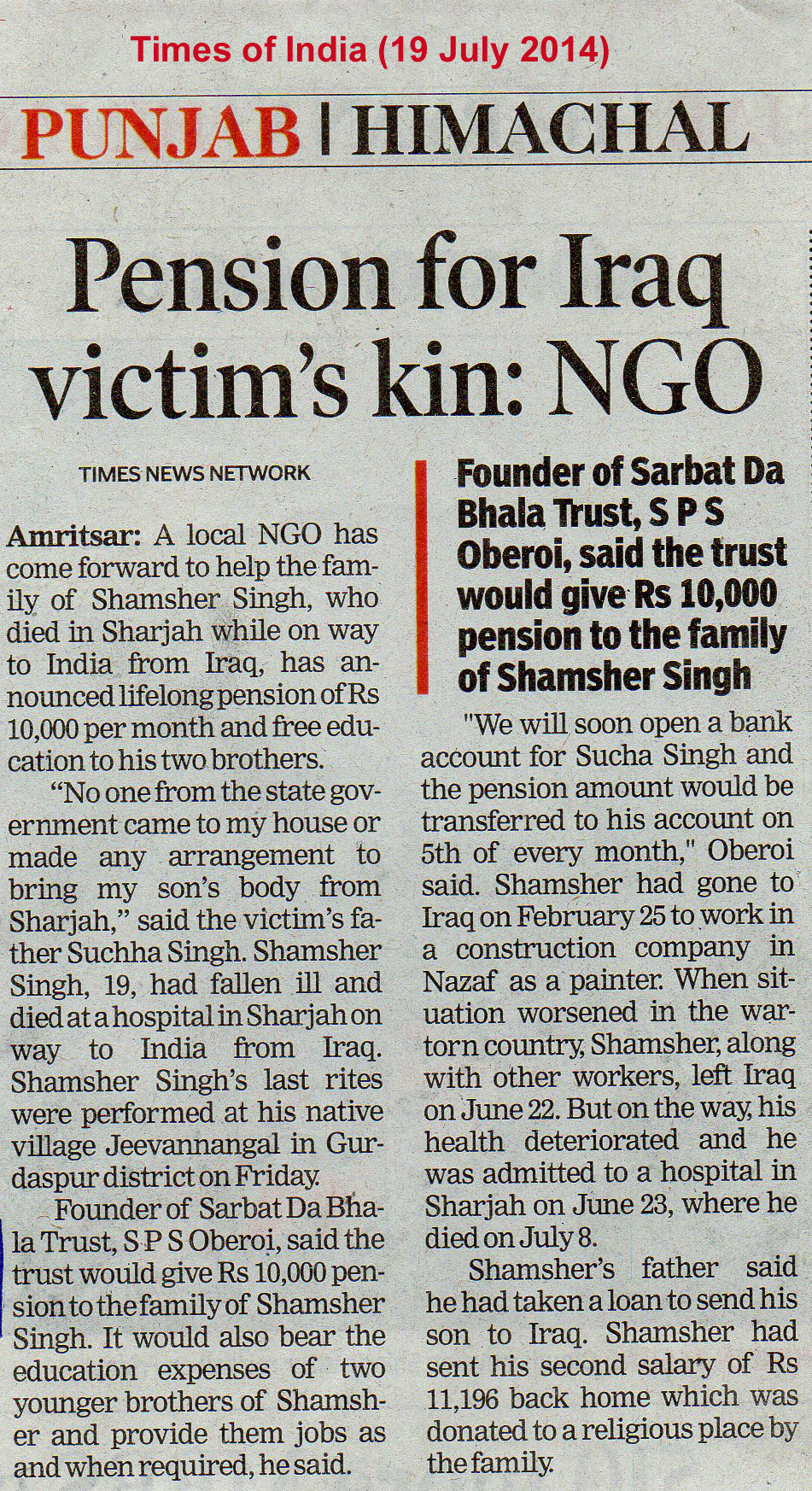 Times of India (19 July 2014)

PUNJAB | HIMACHAL

Pension for Iraq victim's kin: NGO

TIMES NEWS NETWORK

Amritsar: A local NGO has come forward to help the family of Shamsher Singh, who died in Sharjah while on way to India from Iraq, has announced lifelong pension of Rs 10,000 per month and free education to his two brothers.

"No one from the state government came to my house or made any arrangement to bring my son's body from Sharjah," said the victim's father Suchha Singh. Shamsher Singh, 19, had fallen ill and died at a hospital in Sharjah on way to India from Iraq. Shamsher Singh's last rites were performed at his native village Jeevannangal in Gurdaspur district on Friday.

Founder of Sarbat Da Bhala Trust, S P S Oberoi, said the trust would give Rs 10,000 pension to the family of Shamsher Singh. It would also bear the education expenses of two younger brothers of Shamsher and provide them jobs as and when required, he said.

Founder of Sarbat Da Bhala Trust, S P S Oberoi, said the trust would give Rs 10,000 pension to the family of Shamsher Singh

"We will soon open a bank account for Sucha Singh and the pension amount would be transferred to his account on 5th of every month," Oberoi said. Shamsher had gone to Iraq on February 25 to work in a construction company in Nazaf as a painter. When situation worsened in the war-torn country, Shamsher, along with other workers, left Iraq on June 22. But on the way, his health deteriorated and he was admitted to a hospital in Sharjah on June 23, where he died on July 8.

Shamsher's father said he had taken a loan to send his son to Iraq. Shamsher had sent his second salary of Rs 11,196 back home which was donated to a religious place by the family.